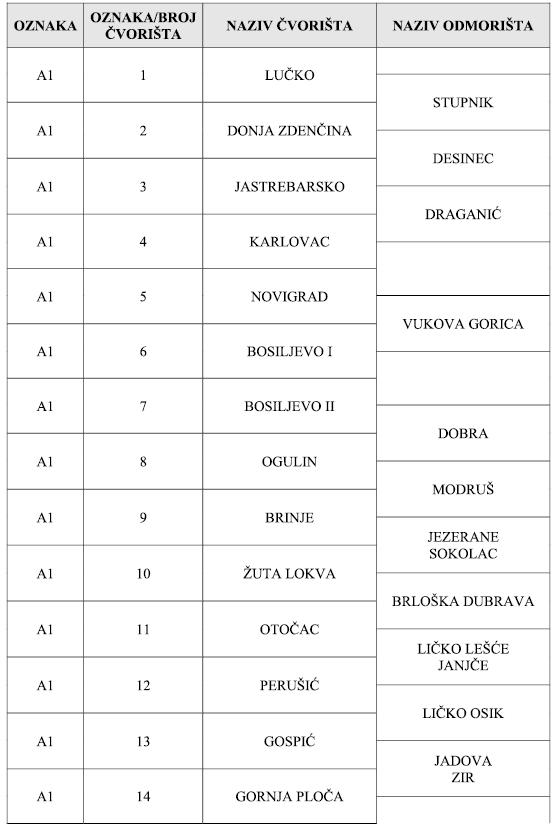 | OZNAKA | OZNAKA/BROJ ČVORIŠTA | NAZIV ČVORIŠTA | NAZIV ODMORIŠTA |
|---|---|---|---|
| A1 | 1 | LUČKO | |
| | | | STUPNIK |
| A1 | 2 | DONJA ZDENČINA | |
| | | | DESINEC |
| A1 | 3 | JASTREBARSKO | |
| | | | DRAGANIĆ |
| A1 | 4 | KARLOVAC | |
| A1 | 5 | NOVIGRAD | |
| | | | VUKOVA GORICA |
| A1 | 6 | BOSILJEVO I | |
| A1 | 7 | BOSILJEVO II | |
| | | | DOBRA |
| A1 | 8 | OGULIN | |
| | | | MODRUŠ |
| A1 | 9 | BRINJE | |
| | | | JEZERANE SOKOLAC |
| A1 | 10 | ŽUTA LOKVA | |
| | | | BRLOŠKA DUBRAVA |
| A1 | 11 | OTOČAC | |
| | | | LIČKO LEŠĆE JANJČE |
| A1 | 12 | PERUŠIĆ | |
| | | | LIČKO OSIK |
| A1 | 13 | GOSPIĆ | |
| | | | JADOVA ZIR |
| A1 | 14 | GORNJA PLOČA | |